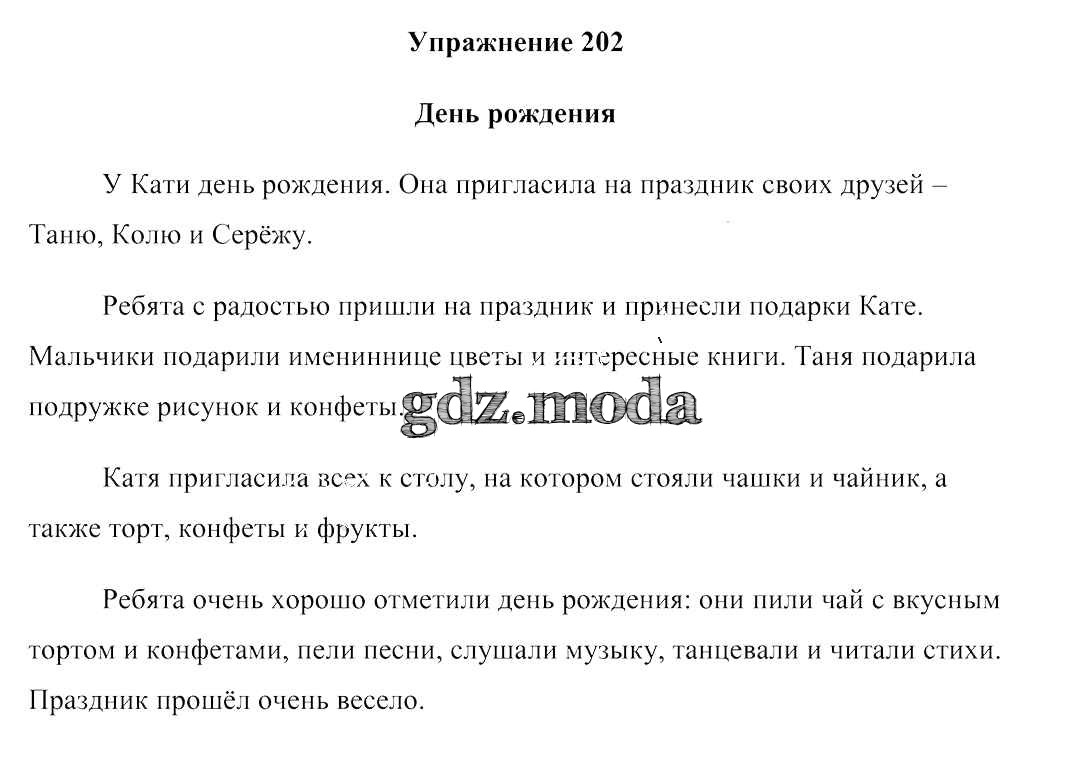 Упражнение 202

День рождения

У Кати день рождения. Она пригласила на праздник своих друзей – Таню, Колю и Серёжу.

Ребята с радостью пришли на праздник и принесли подарки Кате. Мальчики подарили имениннице цветы и интересные книги. Таня подарила подружке рисунок и конфеты.

gdz.moda

Катя пригласила всех к столу, на котором стояли чашки и чайник, а также торт, конфеты и фрукты.

Ребята очень хорошо отметили день рождения: они пили чай с вкусным тортом и конфетами, пели песни, слушали музыку, танцевали и читали стихи. Праздник прошёл очень весело.